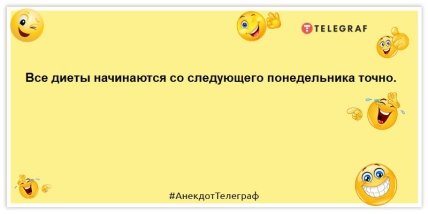 TELEGRAF

Все диеты начинаются со следующего понедельника точно.

#АнекдотТелеграф